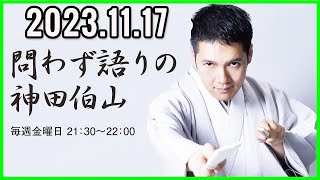 2023.11.17

問わず語りの
神田伯山

毎週金曜日 21:30~22:00